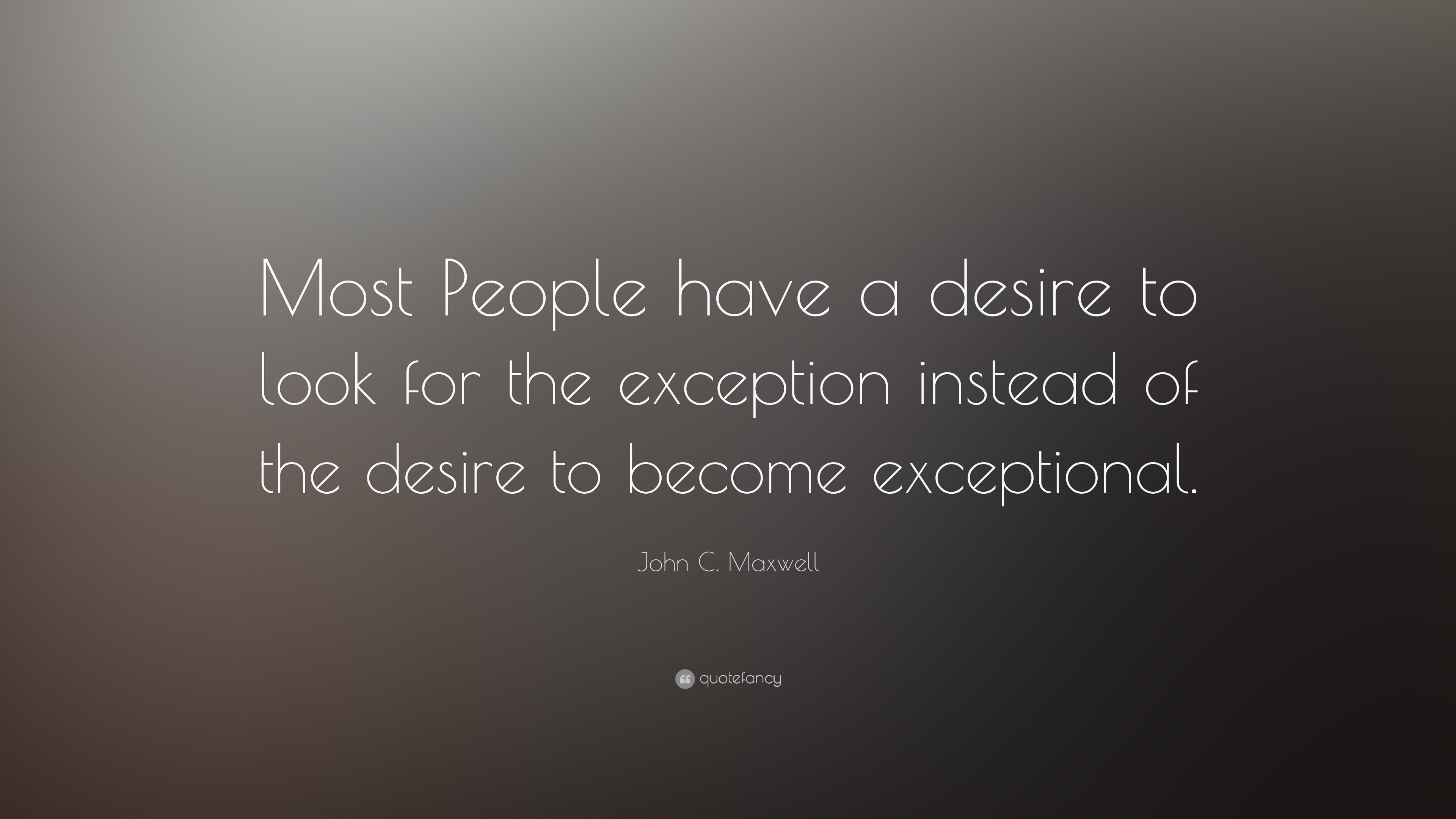 Most People have a desire to look for the exception instead of the desire to become exceptional.

John C. Maxwell

quotefancy